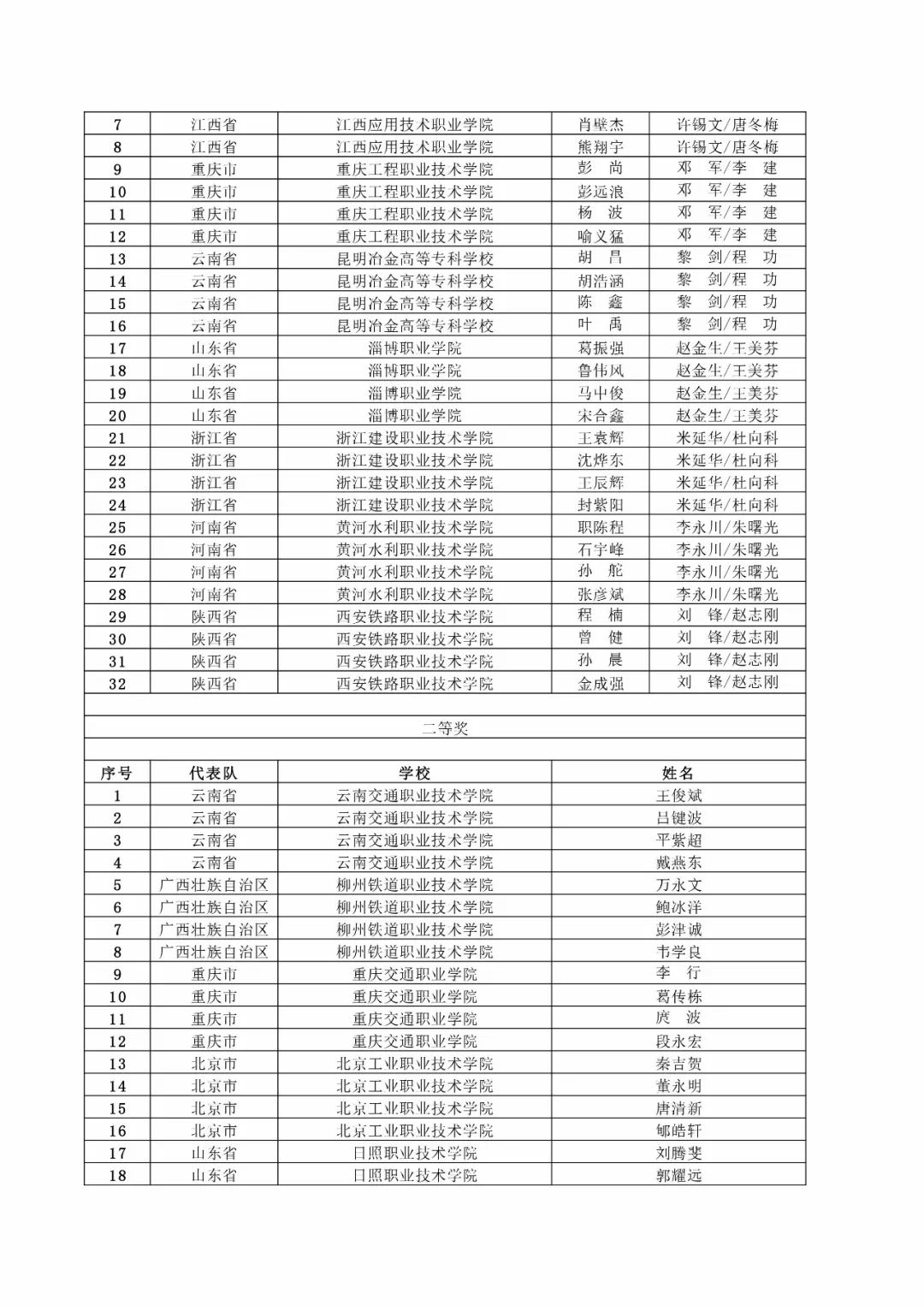 | 7 | 江西省 | 江西应用技术职业学院 | 肖壁杰 | 许锡文/唐冬梅 |
|---|---|---|---|---|
| 8 | 江西省 | 江西应用技术职业学院 | 熊翔宇 | 许锡文/唐冬梅 |
| 9 | 重庆市 | 重庆工程职业技术学院 | 彭　尚 | 邓　军/李　建 |
| 10 | 重庆市 | 重庆工程职业技术学院 | 彭远浪 | 邓　军/李　建 |
| 11 | 重庆市 | 重庆工程职业技术学院 | 杨　波 | 邓　军/李　建 |
| 12 | 重庆市 | 重庆工程职业技术学院 | 喻义猛 | 邓　军/李　建 |
| 13 | 云南省 | 昆明冶金高等专科学校 | 胡　昌 | 黎　剑/程　功 |
| 14 | 云南省 | 昆明冶金高等专科学校 | 胡浩涵 | 黎　剑/程　功 |
| 15 | 云南省 | 昆明冶金高等专科学校 | 陈　鑫 | 黎　剑/程　功 |
| 16 | 云南省 | 昆明冶金高等专科学校 | 叶　禹 | 黎　剑/程　功 |
| 17 | 山东省 | 淄博职业学院 | 葛振强 | 赵金生/王美芬 |
| 18 | 山东省 | 淄博职业学院 | 鲁伟风 | 赵金生/王美芬 |
| 19 | 山东省 | 淄博职业学院 | 马中俊 | 赵金生/王美芬 |
| 20 | 山东省 | 淄博职业学院 | 宋合鑫 | 赵金生/王美芬 |
| 21 | 浙江省 | 浙江建设职业技术学院 | 王袁辉 | 米延华/杜向科 |
| 22 | 浙江省 | 浙江建设职业技术学院 | 沈烨东 | 米延华/杜向科 |
| 23 | 浙江省 | 浙江建设职业技术学院 | 王辰辉 | 米延华/杜向科 |
| 24 | 浙江省 | 浙江建设职业技术学院 | 封紫阳 | 米延华/杜向科 |
| 25 | 河南省 | 黄河水利职业技术学院 | 职陈程 | 李永川/朱曙光 |
| 26 | 河南省 | 黄河水利职业技术学院 | 石宇峰 | 李永川/朱曙光 |
| 27 | 河南省 | 黄河水利职业技术学院 | 孙　舵 | 李永川/朱曙光 |
| 28 | 河南省 | 黄河水利职业技术学院 | 张彦斌 | 李永川/朱曙光 |
| 29 | 陕西省 | 西安铁路职业技术学院 | 程　楠 | 刘　锋/赵志刚 |
| 30 | 陕西省 | 西安铁路职业技术学院 | 曾　健 | 刘　锋/赵志刚 |
| 31 | 陕西省 | 西安铁路职业技术学院 | 孙　晨 | 刘　锋/赵志刚 |
| 32 | 陕西省 | 西安铁路职业技术学院 | 金成强 | 刘　锋/赵志刚 |

二等奖

| 序号 | 代表队 | 学校 | 姓名 |
|---|---|---|---|
| 1 | 云南省 | 云南交通职业技术学院 | 王俊斌 |
| 2 | 云南省 | 云南交通职业技术学院 | 吕键波 |
| 3 | 云南省 | 云南交通职业技术学院 | 平紫超 |
| 4 | 云南省 | 云南交通职业技术学院 | 戴燕东 |
| 5 | 广西壮族自治区 | 柳州铁道职业技术学院 | 万永文 |
| 6 | 广西壮族自治区 | 柳州铁道职业技术学院 | 鲍冰洋 |
| 7 | 广西壮族自治区 | 柳州铁道职业技术学院 | 彭津诚 |
| 8 | 广西壮族自治区 | 柳州铁道职业技术学院 | 韦学良 |
| 9 | 重庆市 | 重庆交通职业学院 | 李　行 |
| 10 | 重庆市 | 重庆交通职业学院 | 葛传栋 |
| 11 | 重庆市 | 重庆交通职业学院 | 庹　波 |
| 12 | 重庆市 | 重庆交通职业学院 | 段永宏 |
| 13 | 北京市 | 北京工业职业技术学院 | 秦吉贺 |
| 14 | 北京市 | 北京工业职业技术学院 | 董永明 |
| 15 | 北京市 | 北京工业职业技术学院 | 唐清新 |
| 16 | 北京市 | 北京工业职业技术学院 | 郇皓轩 |
| 17 | 山东省 | 日照职业技术学院 | 刘腾斐 |
| 18 | 山东省 | 日照职业技术学院 | 郭耀远 |